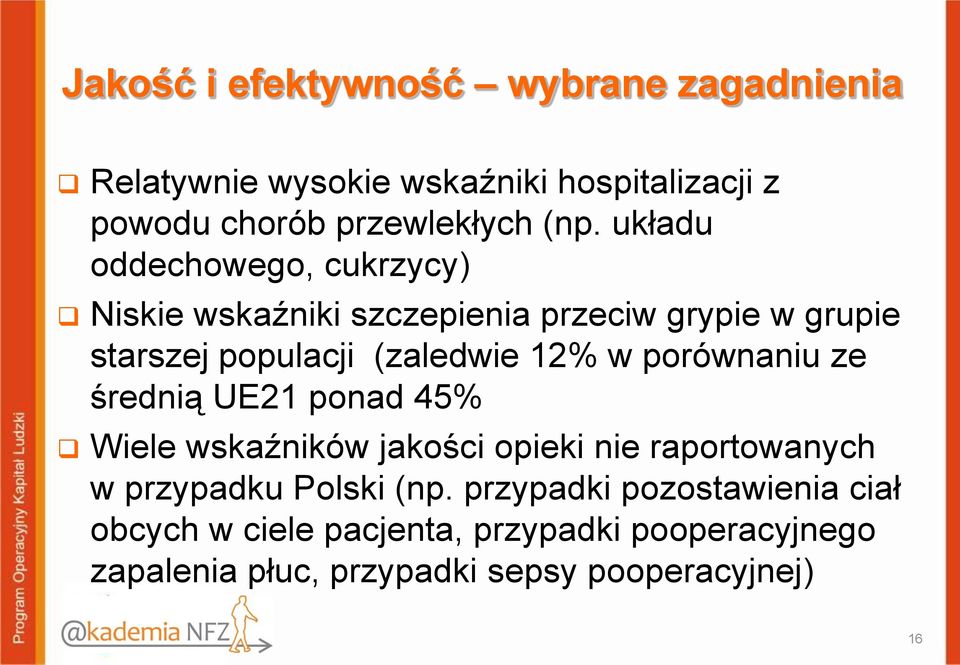 Jakość i efektywność – wybrane zagadnienia

❑ Relatywnie wysokie wskaźniki hospitalizacji z powodu chorób przewlekłych (np. układu oddechowego, cukrzycy)

❑ Niskie wskaźniki szczepienia przeciw grypie w grupie starszej populacji (zaledwie 12% w porównaniu ze średnią UE21 ponad 45%

❑ Wiele wskaźników jakości opieki nie raportowanych w przypadku Polski (np. przypadki pozostawienia ciał obcych w ciele pacjenta, przypadki pooperacyjnego zapalenia płuc, przypadki sepsy pooperacyjnej)

Program Operacyjny Kapitał Ludzki

@kademia NFZ

16